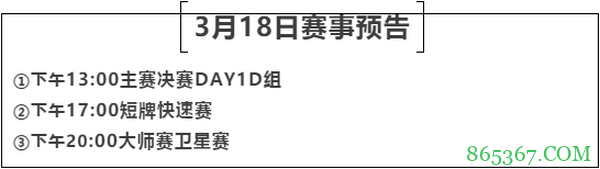 3月18日赛事预告

①下午13:00主赛决赛DAY1D组

②下午17:00短牌快速赛

③下午20:00大师赛卫星赛

865367.COM